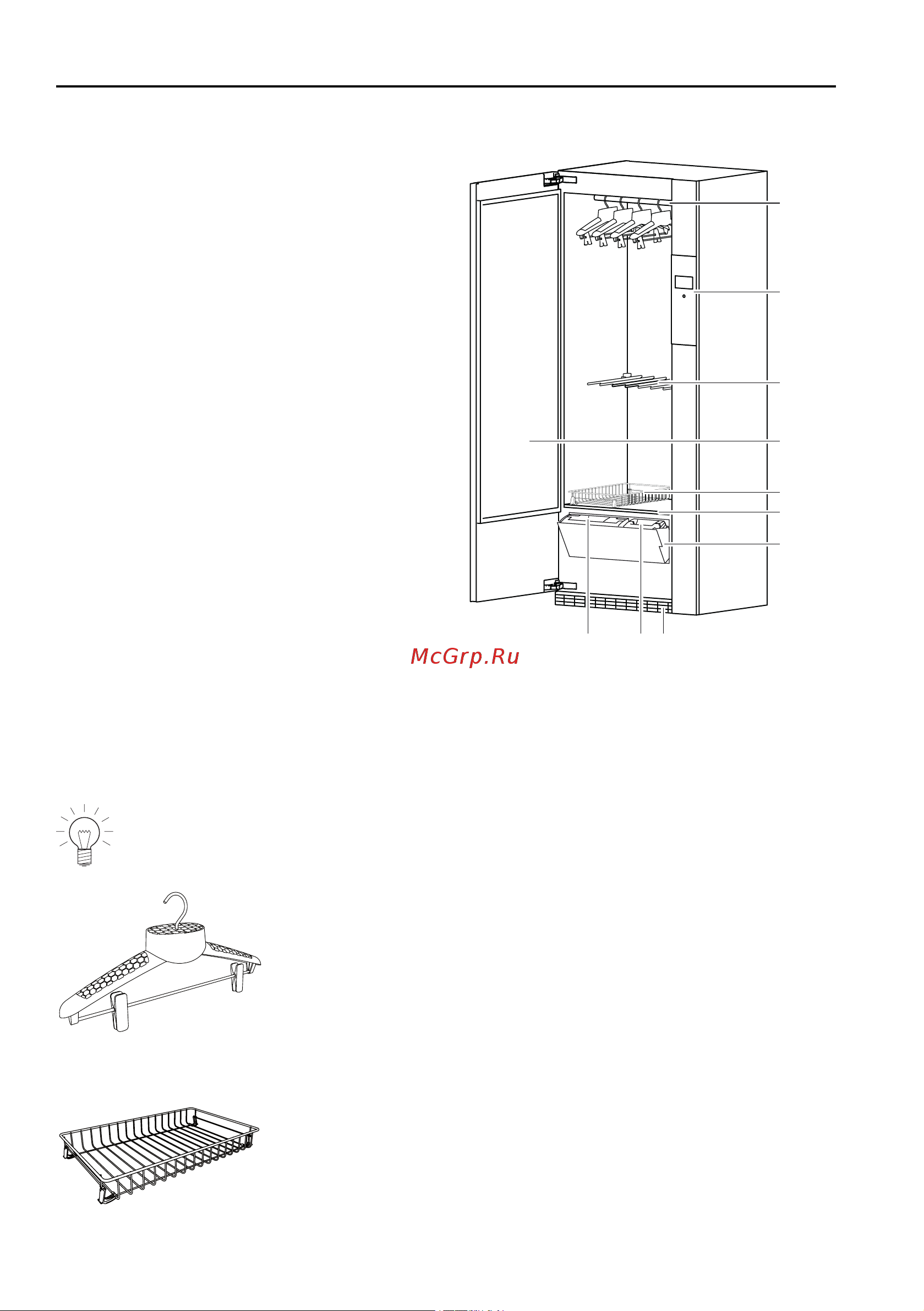 McGrp.Ru